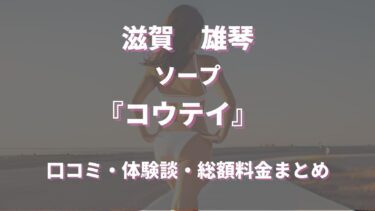 滋賀　雄琴
ソープ
『コウテイ』
口コミ・体験談・総額料金まとめ